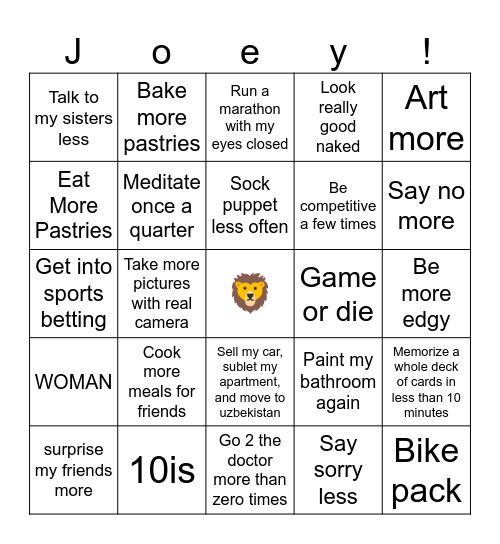 | J | o | e | y | ! |
|---|---|---|---|---|
| Talk to my sisters less | Bake more pastries | Run a marathon with my eyes closed | Look really good naked | Art more |
| Eat More Pastries | Meditate once a quarter | Sock puppet less often | Be competitive a few times | Say no more |
| Get into sports betting | Take more pictures with real camera | 🦁 | Game or die | Be more edgy |
| WOMAN | Cook more meals for friends | Sell my car, sublet my apartment, and move to uzbekistan | Paint my bathroom again | Memorize a whole deck of cards in less than 10 minutes |
| surprise my friends more | 10is | Go 2 the doctor more than zero times | Say sorry less | Bike pack |